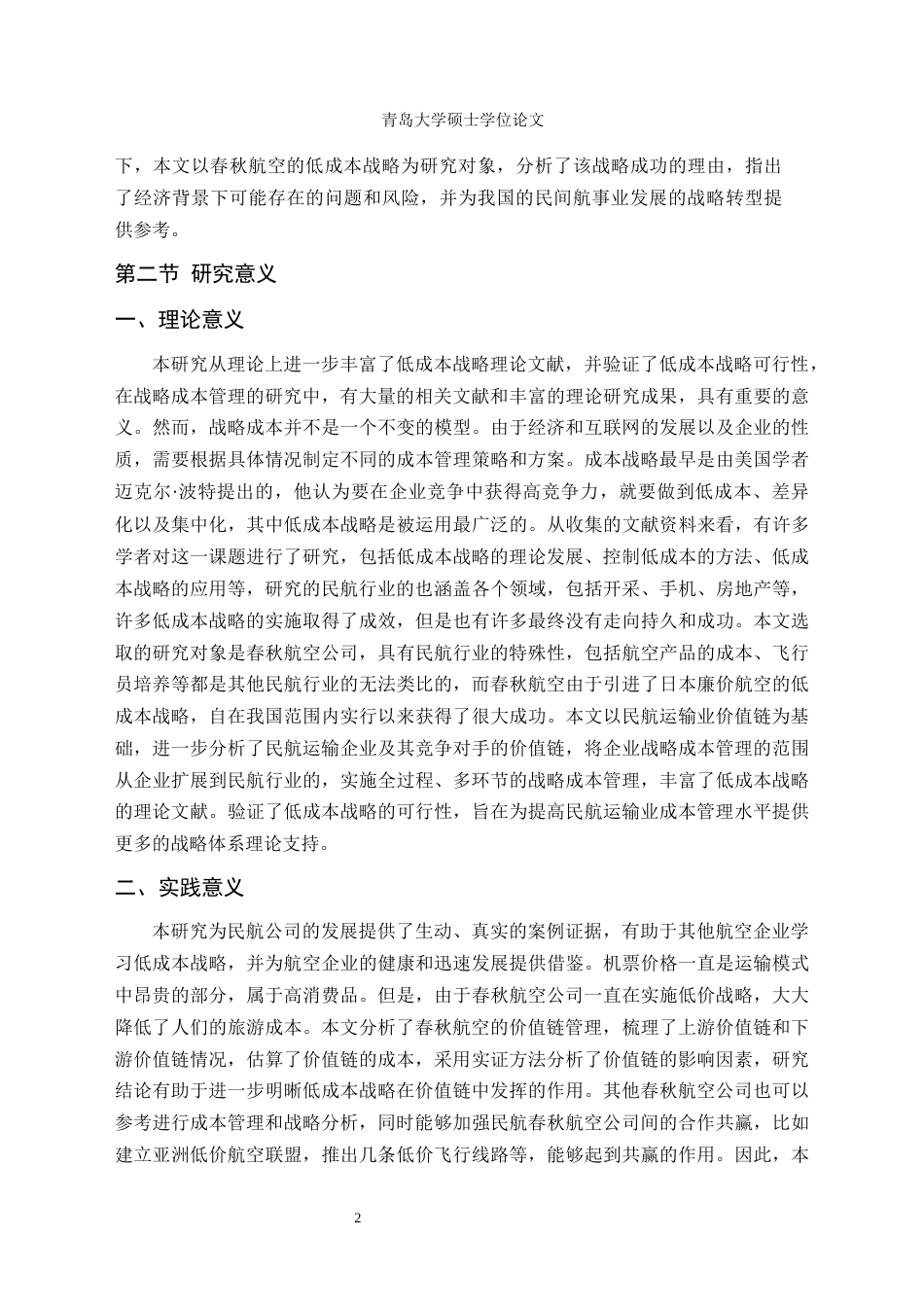 青岛大学硕士学位论文

下，本文以春秋航空的低成本战略为研究对象，分析了该战略成功的理由，指出了经济背景下可能存在的问题和风险，并为我国的民间航事业发展的战略转型提供参考。

第二节 研究意义

一、理论意义

本研究从理论上进一步丰富了低成本战略理论文献，并验证了低成本战略可行性，在战略成本管理的研究中，有大量的相关文献和丰富的理论研究成果，具有重要的意义。然而，战略成本并不是一个不变的模型。由于经济和互联网的发展以及企业的性质，需要根据具体情况制定不同的成本管理策略和方案。成本战略最早是由美国学者迈克尔·波特提出的，他认为要在企业竞争中获得高竞争力，就要做到低成本、差异化以及集中化，其中低成本战略是被运用最广泛的。从收集的文献资料来看，有许多学者对这一课题进行了研究，包括低成本战略的理论发展、控制低成本的方法、低成本战略的应用等，研究的民航行业的也涵盖各个领域，包括开采、手机、房地产等，许多低成本战略的实施取得了成效，但是也有许多最终没有走向持久和成功。本文选取的研究对象是春秋航空公司，具有民航行业的特殊性，包括航空产品的成本、飞行员培养等都是其他民航行业的无法类比的，而春秋航空由于引进了日本廉价航空的低成本战略，自在我国范围内实行以来获得了很大成功。本文以民航运输业价值链为基础，进一步分析了民航运输企业及其竞争对手的价值链，将企业战略成本管理的范围从企业扩展到民航行业的，实施全过程、多环节的战略成本管理，丰富了低成本战略的理论文献。验证了低成本战略的可行性，旨在为提高民航运输业成本管理水平提供更多的战略体系理论支持。

二、实践意义

本研究为民航公司的发展提供了生动、真实的案例证据，有助于其他航空企业学习低成本战略，并为航空企业的健康和迅速发展提供借鉴。机票价格一直是运输模式中昂贵的部分，属于高消费品。但是，由于春秋航空公司一直在实施低价战略，大大降低了人们的旅游成本。本文分析了春秋航空的价值链管理，梳理了上游价值链和下游价值链情况，估算了价值链的成本，采用实证方法分析了价值链的影响因素，研究结论有助于进一步明晰低成本战略在价值链中发挥的作用。其他春秋航空公司也可以参考进行成本管理和战略分析，同时能够加强民航春秋航空公司间的合作共赢，比如建立亚洲低价航空联盟，推出几条低价飞行线路等，能够起到共赢的作用。因此，本

2